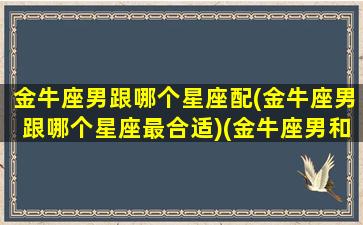 金牛座男跟哪个星座配(金牛座男跟哪个星座最合适)(金牛座男和